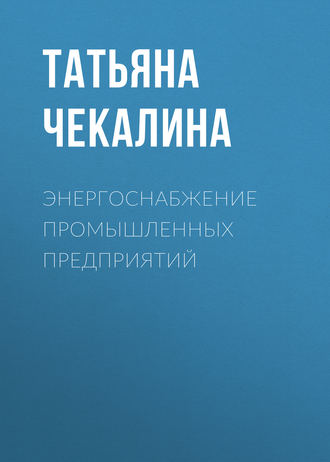 ТАТЬЯНА ЧЕКАЛИНА

ЭНЕРГОСНАБЖЕНИЕ ПРОМЫШЛЕННЫХ ПРЕДПРИЯТИЙ